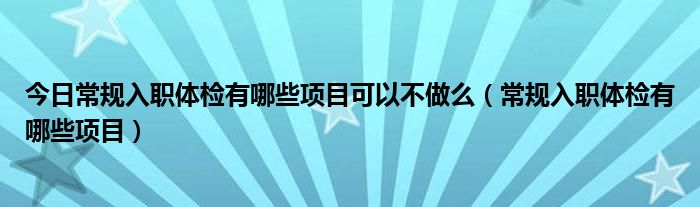 今日常规入职体检有哪些项目可以不做么（常规入职体检有哪些项目）